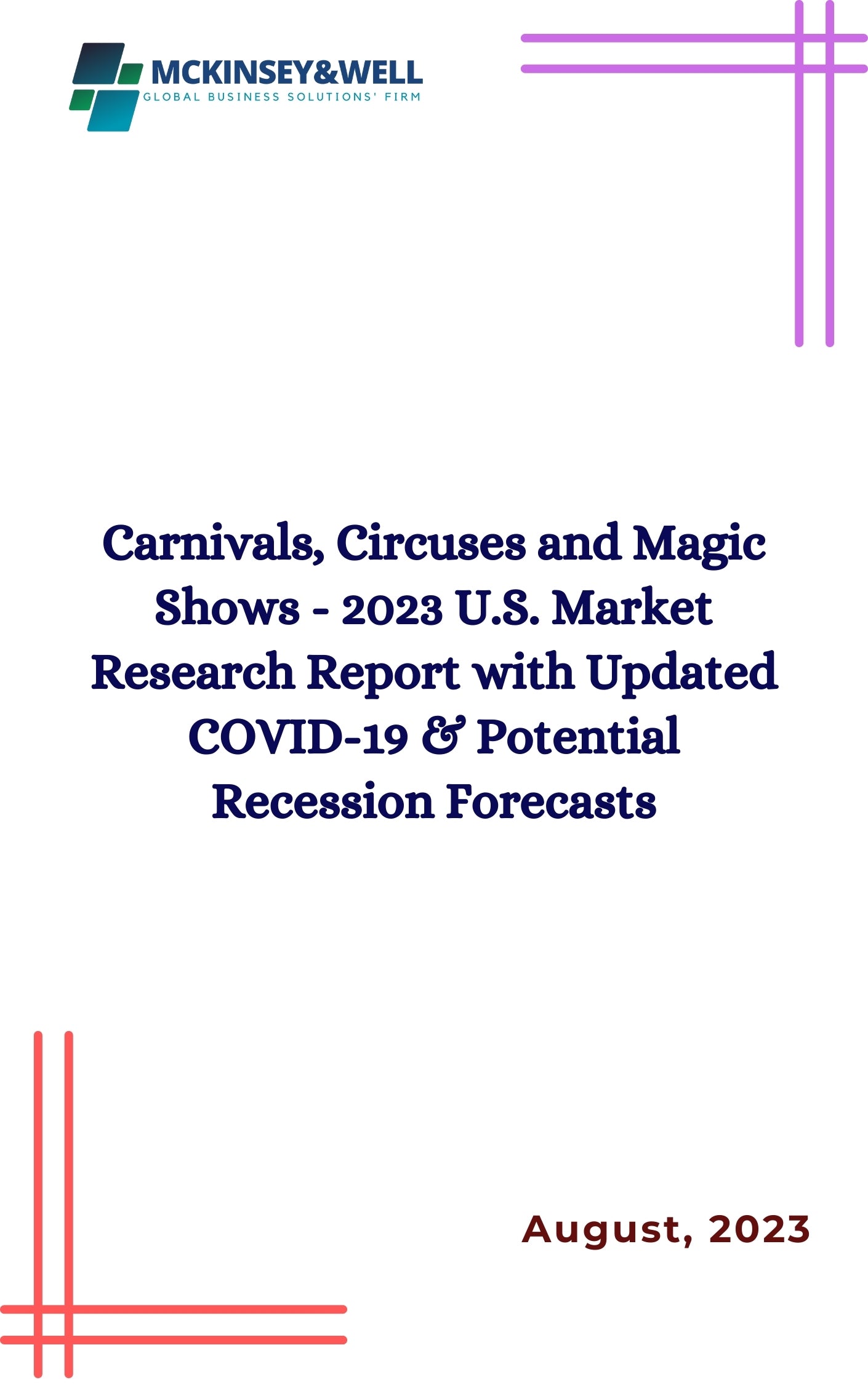 MCKINSEY&WELL
GLOBAL BUSINESS SOLUTIONS' FIRM

Carnivals, Circuses and Magic Shows - 2023 U.S. Market Research Report with Updated COVID-19 & Potential Recession Forecasts

August, 2023